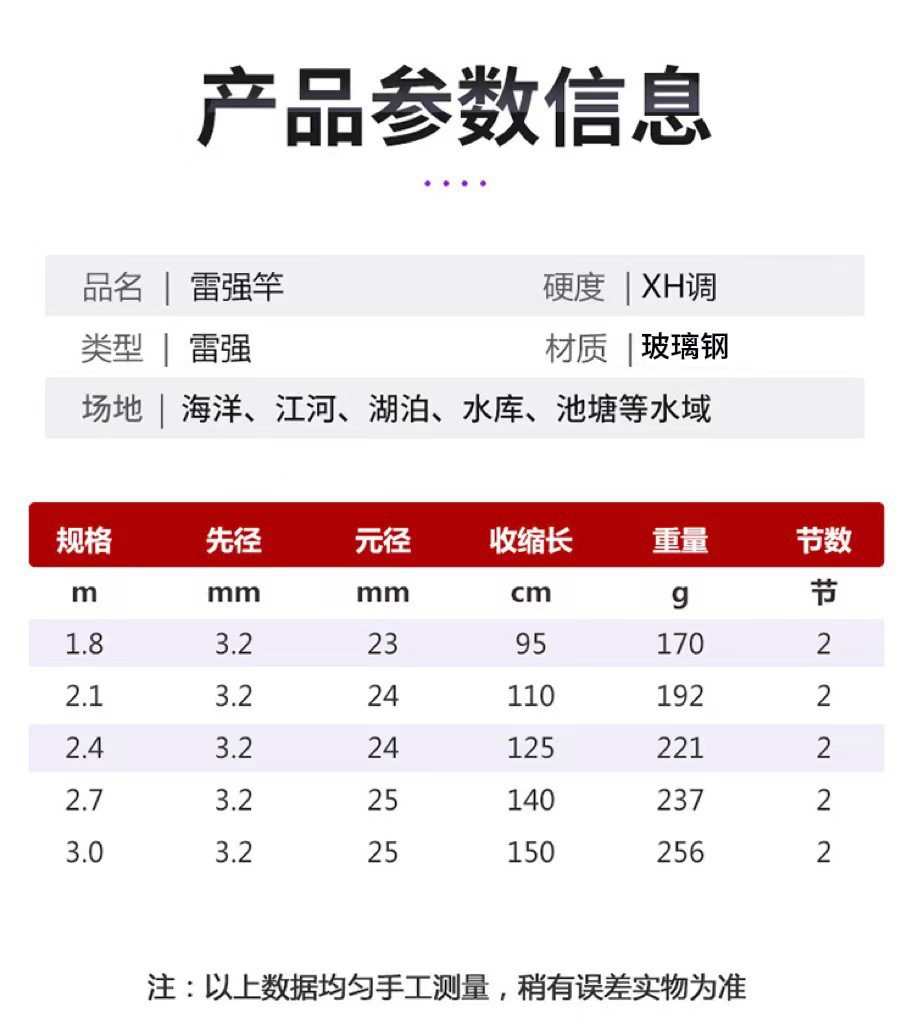 产品参数信息

品名 | 雷强竿　　硬度 | XH调

类型 | 雷强　　材质 | 玻璃钢

场地 | 海洋、江河、湖泊、水库、池塘等水域

| 规格 | 先径 | 元径 | 收缩长 | 重量 | 节数 |
|---|---|---|---|---|---|
| m | mm | mm | cm | g | 节 |
| 1.8 | 3.2 | 23 | 95 | 170 | 2 |
| 2.1 | 3.2 | 24 | 110 | 192 | 2 |
| 2.4 | 3.2 | 24 | 125 | 221 | 2 |
| 2.7 | 3.2 | 25 | 140 | 237 | 2 |
| 3.0 | 3.2 | 25 | 150 | 256 | 2 |

注：以上数据均匀手工测量，稍有误差实物为准